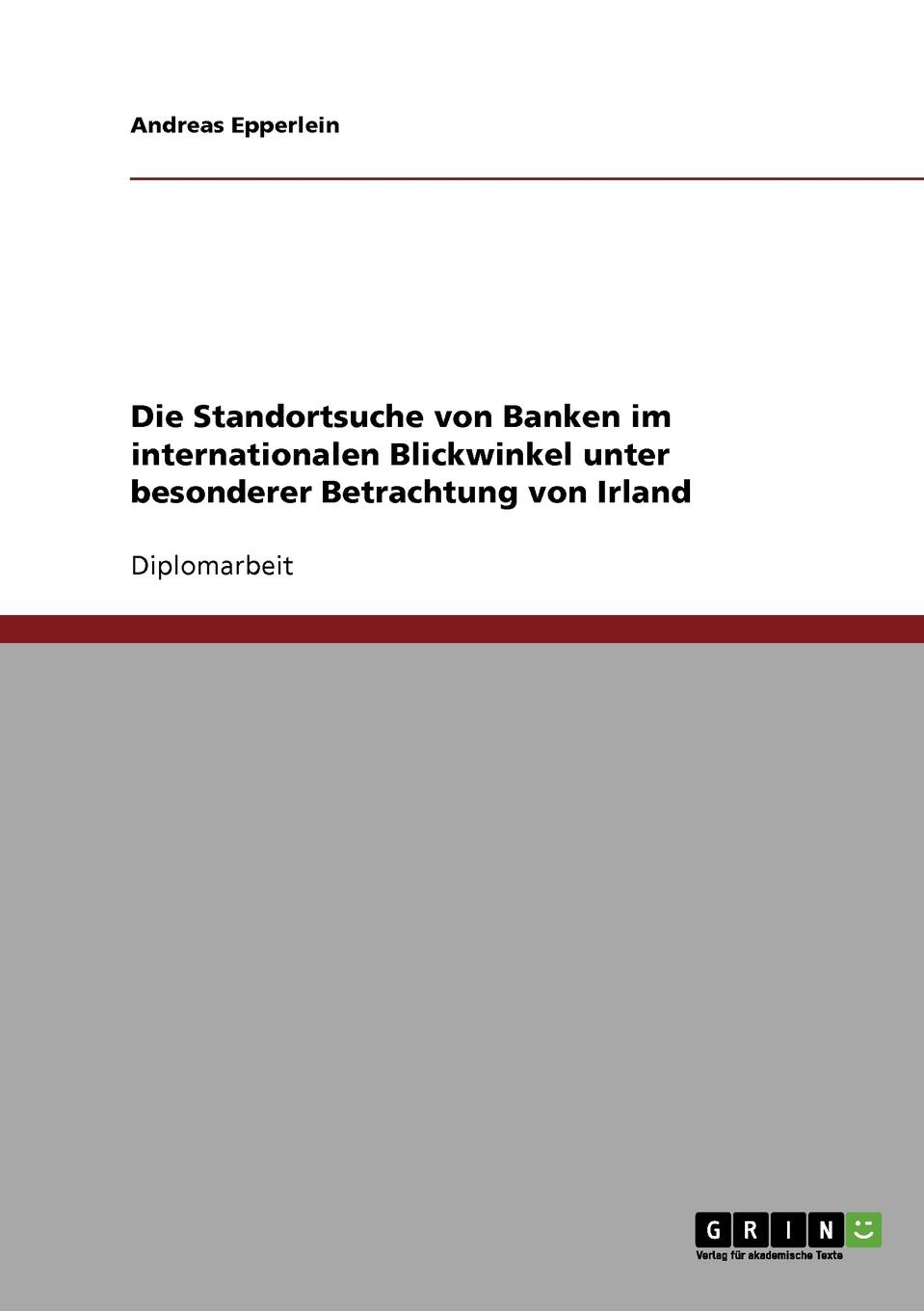 Andreas Epperlein

Die Standortsuche von Banken im internationalen Blickwinkel unter besonderer Betrachtung von Irland

Diplomarbeit

GRIN

Verlag für akademische Texte